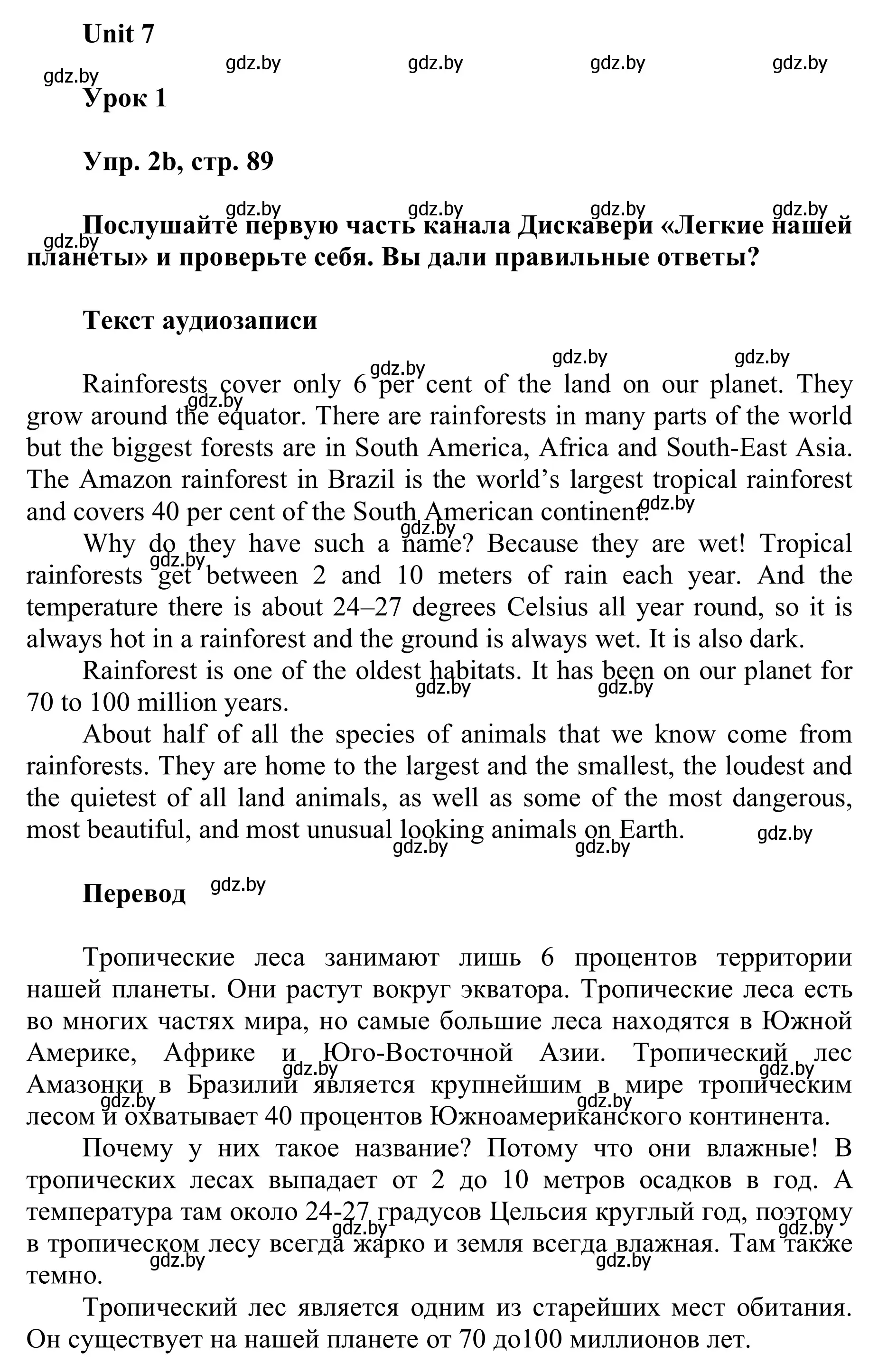 Unit 7

gdz.by gdz.by gdz.by gdz.by gdz.by

Урок 1

Упр. 2b, стр. 89

gdz.by gdz.by gdz.by gdz.by gdz.by

Послушайте первую часть канала Дискавери «Легкие нашей планеты» и проверьте себя. Вы дали правильные ответы?

Текст аудиозаписи

gdz.by gdz.by gdz.by gdz.by

Rainforests cover only 6 per cent of the land on our planet. They grow around the equator. There are rainforests in many parts of the world but the biggest forests are in South America, Africa and South-East Asia. The Amazon rainforest in Brazil is the world's largest tropical rainforest and covers 40 per cent of the South American continent. gdz.by

gdz.by gdz.by

Why do they have such a name? Because they are wet! Tropical rainforests get between 2 and 10 meters of rain each year. And the temperature there is about 24–27 degrees Celsius all year round, so it is always hot in a rainforest and the ground is always wet. It is also dark.

Rainforest is one of the oldest habitats. It has been on our planet for 70 to 100 million years. gdz.by gdz.by

About half of all the species of animals that we know come from rainforests. They are home to the largest and the smallest, the loudest and the quietest of all land animals, as well as some of the most dangerous, most beautiful, and most unusual looking animals on Earth. gdz.by gdz.by gdz.by

Перевод gdz.by

Тропические леса занимают лишь 6 процентов территории нашей планеты. Они растут вокруг экватора. Тропические леса есть во многих частях мира, но самые большие леса находятся в Южной Америке, Африке и Юго-Восточной Азии. Тропический лес Амазонки в Бразилии является крупнейшим в мире тропическим лесом и охватывает 40 процентов Южноамериканского континента. gdz.by gdz.by gdz.by gdz.by

Почему у них такое название? Потому что они влажные! В тропических лесах выпадает от 2 до 10 метров осадков в год. А температура там около 24-27 градусов Цельсия круглый год, поэтому в тропическом лесу всегда жарко и земля всегда влажная. Там также темно. gdz.by gdz.by gdz.by gdz.by

Тропический лес является одним из старейших мест обитания. Он существует на нашей планете от 70 до100 миллионов лет.